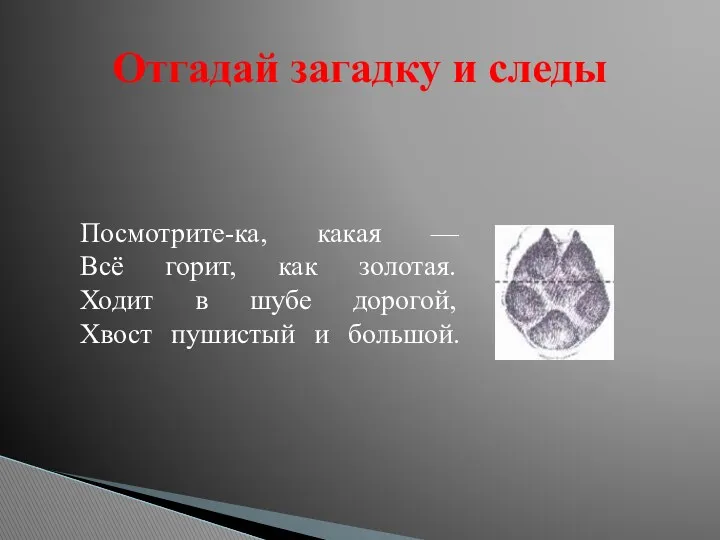 Отгадай загадку и следы

Посмотрите-ка, какая —
Всё горит, как золотая.
Ходит в шубе дорогой,
Хвост пушистый и большой.